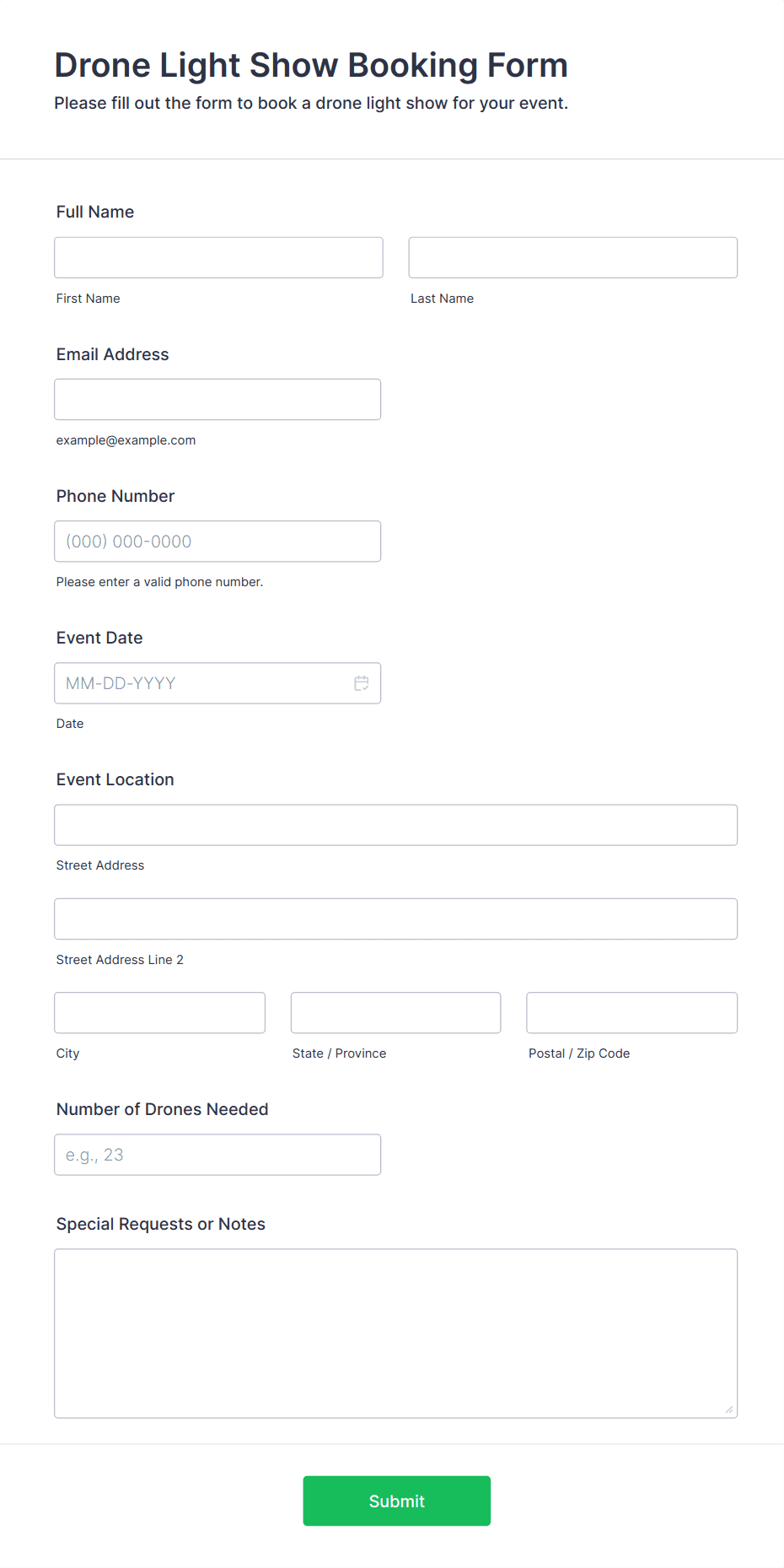 Drone Light Show Booking Form

Please fill out the form to book a drone light show for your event.

Full Name

First Name

Last Name

Email Address

example@example.com

Phone Number

(000) 000-0000

Please enter a valid phone number.

Event Date

MM-DD-YYYY

Date

Event Location

Street Address

Street Address Line 2

City

State / Province

Postal / Zip Code

Number of Drones Needed

e.g., 23

Special Requests or Notes

Submit